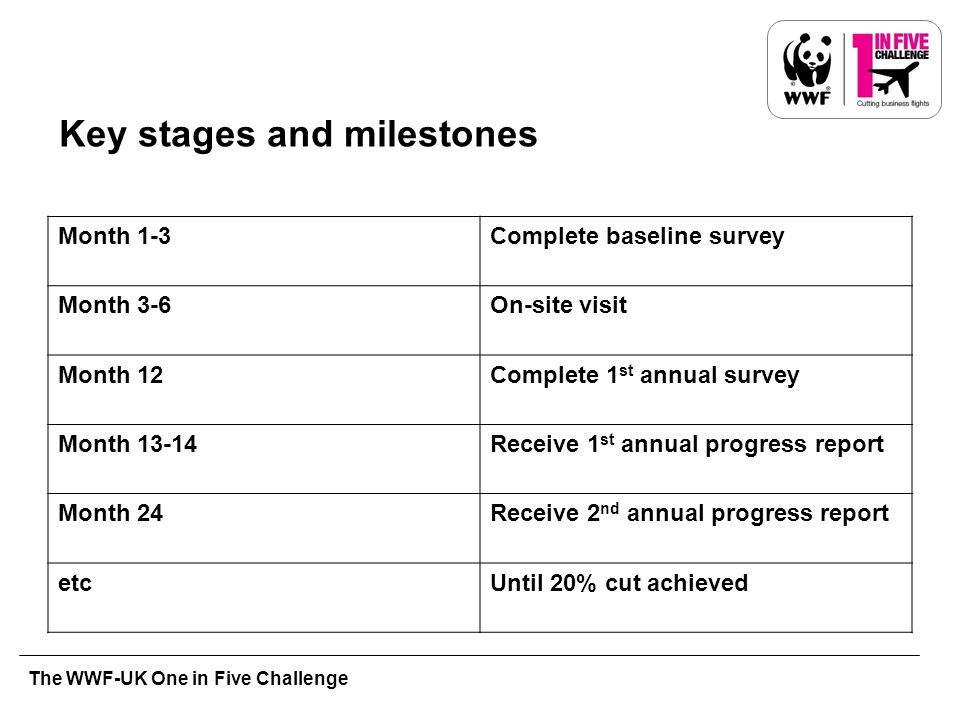 WWF

1 IN FIVE CHALLENGE
Cutting business flights

Key stages and milestones

| | |
|---|---|
| Month 1-3 | Complete baseline survey |
| Month 3-6 | On-site visit |
| Month 12 | Complete 1$^{st}$ annual survey |
| Month 13-14 | Receive 1$^{st}$ annual progress report |
| Month 24 | Receive 2$^{nd}$ annual progress report |
| etc | Until 20% cut achieved |

The WWF-UK One in Five Challenge